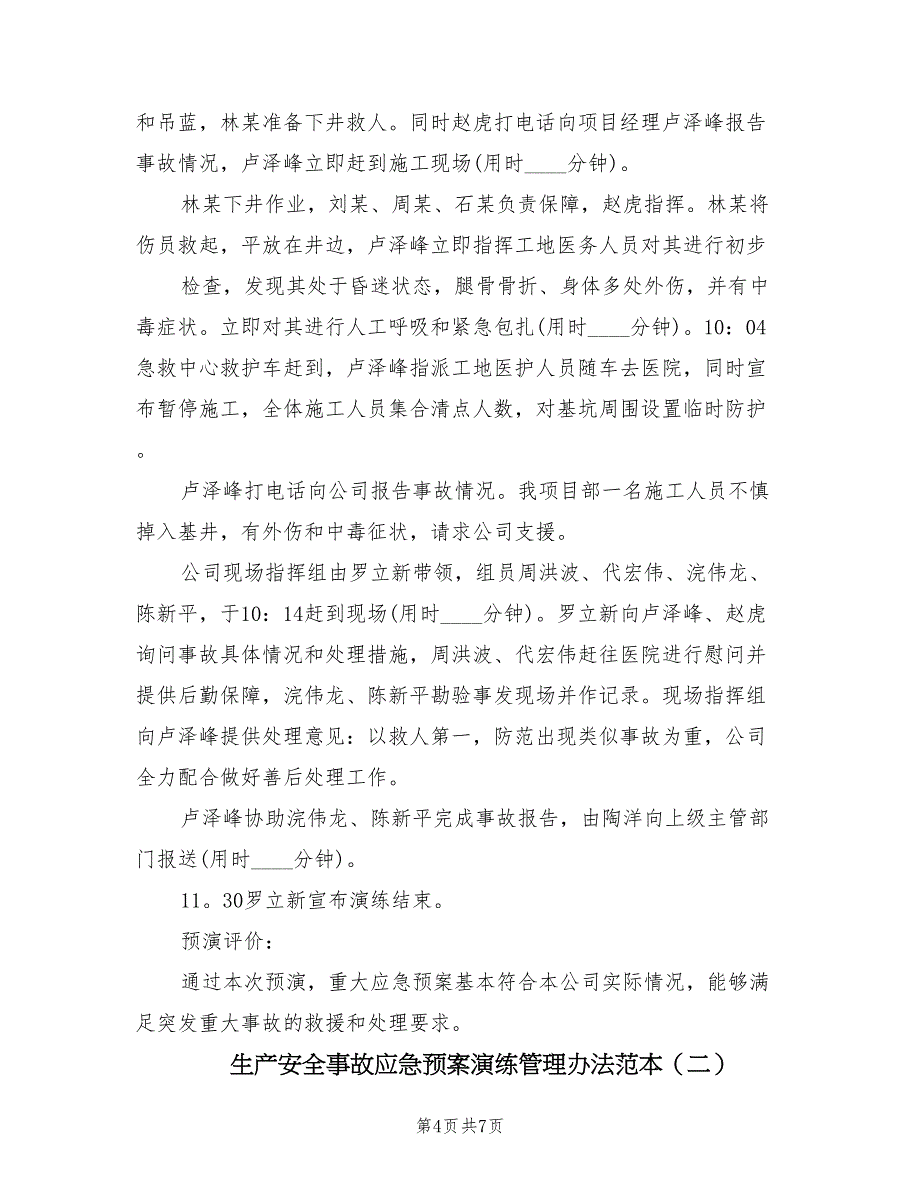 和吊蓝，林某准备下井救人。同时赵虎打电话向项目经理卢泽峰报告事故情况，卢泽峰立即赶到施工现场(用时____分钟)。

林某下井作业，刘某、周某、石某负责保障，赵虎指挥。林某将伤员救起，平放在井边，卢泽峰立即指挥工地医务人员对其进行初步

检查，发现其处于昏迷状态，腿骨骨折、身体多处外伤，并有中毒症状。立即对其进行人工呼吸和紧急包扎(用时____分钟)。10：04急救中心救护车赶到，卢泽峰指派工地医护人员随车去医院，同时宣布暂停施工，全体施工人员集合清点人数，对基坑周围设置临时防护。

卢泽峰打电话向公司报告事故情况。我项目部一名施工人员不慎掉入基井，有外伤和中毒征状，请求公司支援。

公司现场指挥组由罗立新带领，组员周洪波、代宏伟、浣伟龙、陈新平，于10：14赶到现场(用时____分钟)。罗立新向卢泽峰、赵虎询问事故具体情况和处理措施，周洪波、代宏伟赶往医院进行慰问并提供后勤保障，浣伟龙、陈新平勘验事发现场并作记录。现场指挥组向卢泽峰提供处理意见：以救人第一，防范出现类似事故为重，公司全力配合做好善后处理工作。

卢泽峰协助浣伟龙、陈新平完成事故报告，由陶洋向上级主管部门报送(用时____分钟)。

11。30罗立新宣布演练结束。

预演评价：

通过本次预演，重大应急预案基本符合本公司实际情况，能够满足突发重大事故的救援和处理要求。

生产安全事故应急预案演练管理办法范本（二）

第4页 共7页